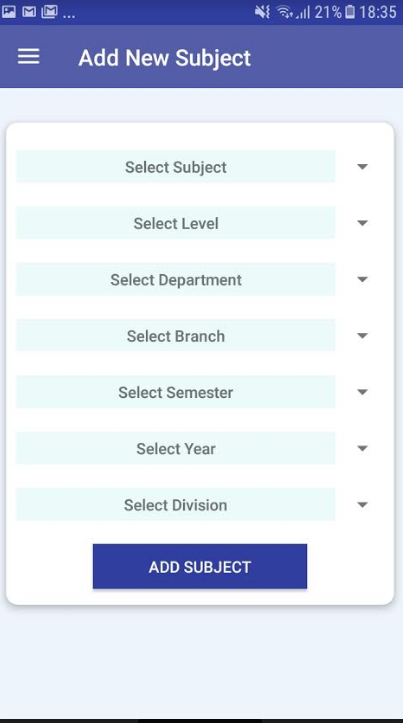 ...
21% 18:35

Add New Subject

Select Subject

Select Level

Select Department

Select Branch

Select Semester

Select Year

Select Division

ADD SUBJECT